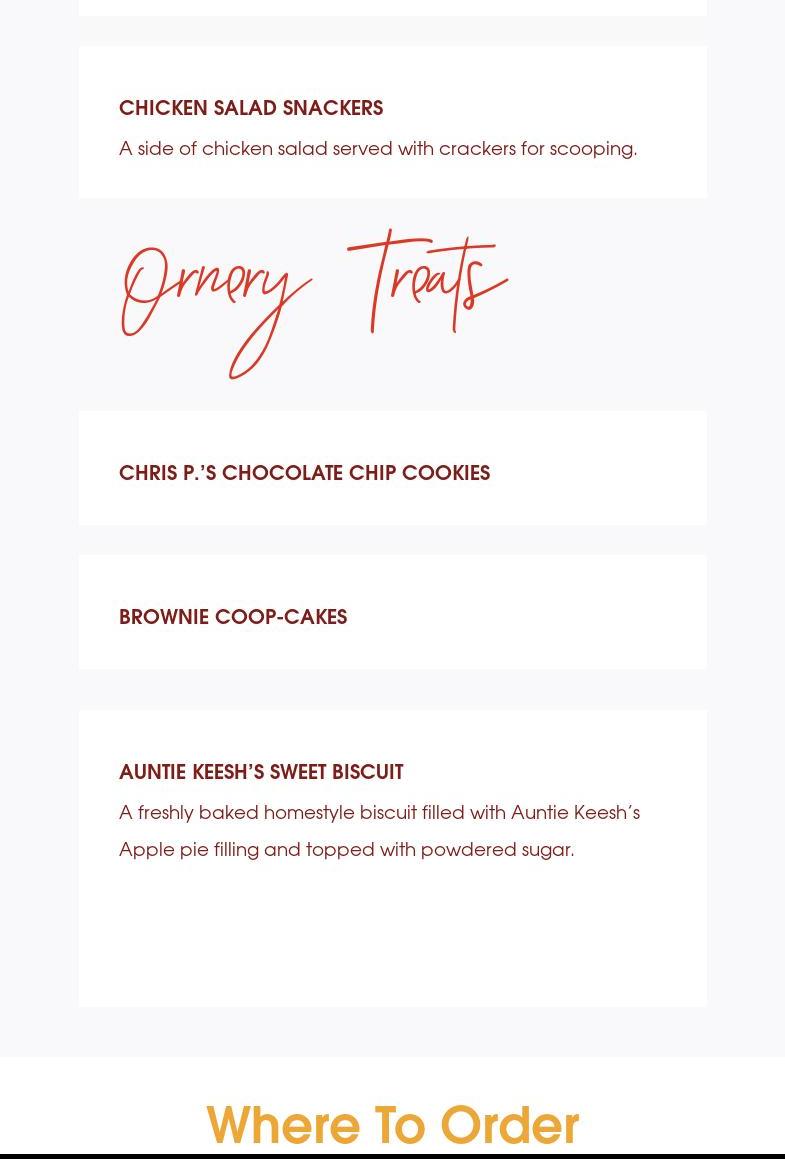 CHICKEN SALAD SNACKERS

A side of chicken salad served with crackers for scooping.

Ornery Treats

CHRIS P.'S CHOCOLATE CHIP COOKIES

BROWNIE COOP-CAKES

AUNTIE KEESH'S SWEET BISCUIT

A freshly baked homestyle biscuit filled with Auntie Keesh's Apple pie filling and topped with powdered sugar.

Where To Order